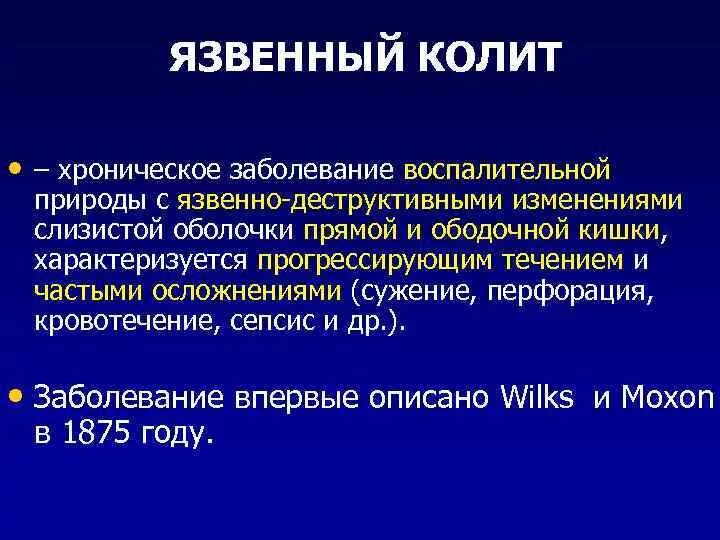 ЯЗВЕННЫЙ КОЛИТ

• – хроническое заболевание воспалительной природы с язвенно-деструктивными изменениями слизистой оболочки прямой и ободочной кишки, характеризуется прогрессирующим течением и частыми осложнениями (сужение, перфорация, кровотечение, сепсис и др.).

• Заболевание впервые описано Wilks и Moxon в 1875 году.